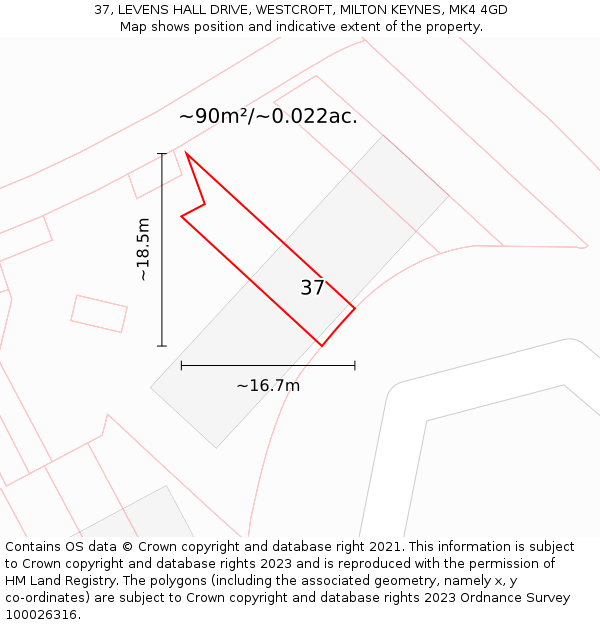 37, LEVENS HALL DRIVE, WESTCROFT, MILTON KEYNES, MK4 4GD
Map shows position and indicative extent of the property.

~90m²/~0.022ac.

~18.5m

37

~16.7m

Contains OS data © Crown copyright and database right 2021. This information is subject to Crown copyright and database rights 2023 and is reproduced with the permission of HM Land Registry. The polygons (including the associated geometry, namely x, y co-ordinates) are subject to Crown copyright and database rights 2023 Ordnance Survey 100026316.